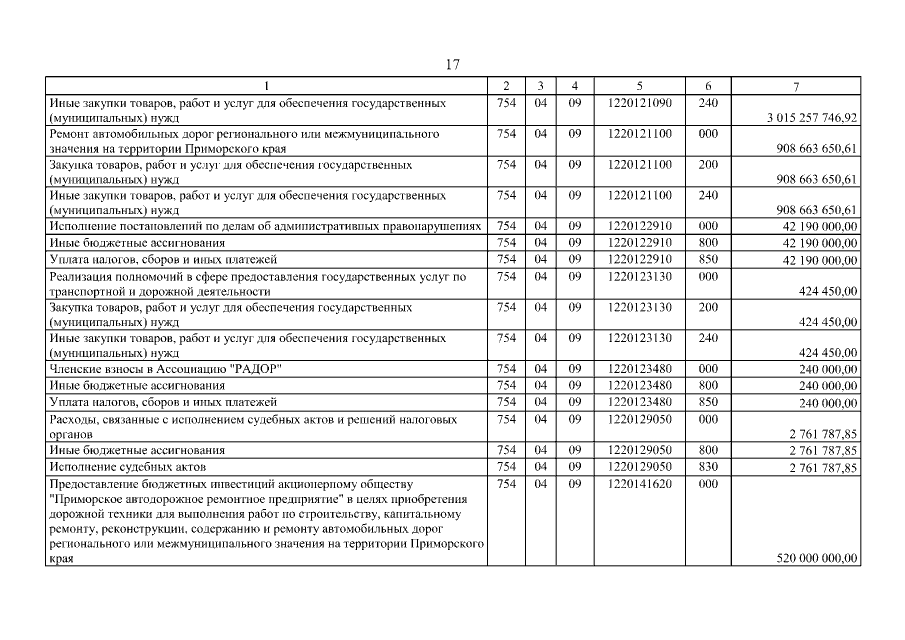 17

| 1 | 2 | 3 | 4 | 5 | 6 | 7 |
|---|---|---|---|---|---|---|
| Иные закупки товаров, работ и услуг для обеспечения государственных (муниципальных) нужд | 754 | 04 | 09 | 1220121090 | 240 | 3 015 257 746,92 |
| Ремонт автомобильных дорог регионального или межмуниципального значения на территории Приморского края | 754 | 04 | 09 | 1220121100 | 000 | 908 663 650,61 |
| Закупка товаров, работ и услуг для обеспечения государственных (муниципальных) нужд | 754 | 04 | 09 | 1220121100 | 200 | 908 663 650,61 |
| Иные закупки товаров, работ и услуг для обеспечения государственных (муниципальных) нужд | 754 | 04 | 09 | 1220121100 | 240 | 908 663 650,61 |
| Исполнение постановлений по делам об административных правонарушениях | 754 | 04 | 09 | 1220122910 | 000 | 42 190 000,00 |
| Иные бюджетные ассигнования | 754 | 04 | 09 | 1220122910 | 800 | 42 190 000,00 |
| Уплата налогов, сборов и иных платежей | 754 | 04 | 09 | 1220122910 | 850 | 42 190 000,00 |
| Реализация полномочий в сфере предоставления государственных услуг по транспортной и дорожной деятельности | 754 | 04 | 09 | 1220123130 | 000 | 424 450,00 |
| Закупка товаров, работ и услуг для обеспечения государственных (муниципальных) нужд | 754 | 04 | 09 | 1220123130 | 200 | 424 450,00 |
| Иные закупки товаров, работ и услуг для обеспечения государственных (муниципальных) нужд | 754 | 04 | 09 | 1220123130 | 240 | 424 450,00 |
| Членские взносы в Ассоциацию "РАДОР" | 754 | 04 | 09 | 1220123480 | 000 | 240 000,00 |
| Иные бюджетные ассигнования | 754 | 04 | 09 | 1220123480 | 800 | 240 000,00 |
| Уплата налогов, сборов и иных платежей | 754 | 04 | 09 | 1220123480 | 850 | 240 000,00 |
| Расходы, связанные с исполнением судебных актов и решений налоговых органов | 754 | 04 | 09 | 1220129050 | 000 | 2 761 787,85 |
| Иные бюджетные ассигнования | 754 | 04 | 09 | 1220129050 | 800 | 2 761 787,85 |
| Исполнение судебных актов | 754 | 04 | 09 | 1220129050 | 830 | 2 761 787,85 |
| Предоставление бюджетных инвестиций акционерному обществу "Приморское автодорожное ремонтное предприятие" в целях приобретения дорожной техники для выполнения работ по строительству, капитальному ремонту, реконструкции, содержанию и ремонту автомобильных дорог регионального или межмуниципального значения на территории Приморского края | 754 | 04 | 09 | 1220141620 | 000 | 520 000 000,00 |